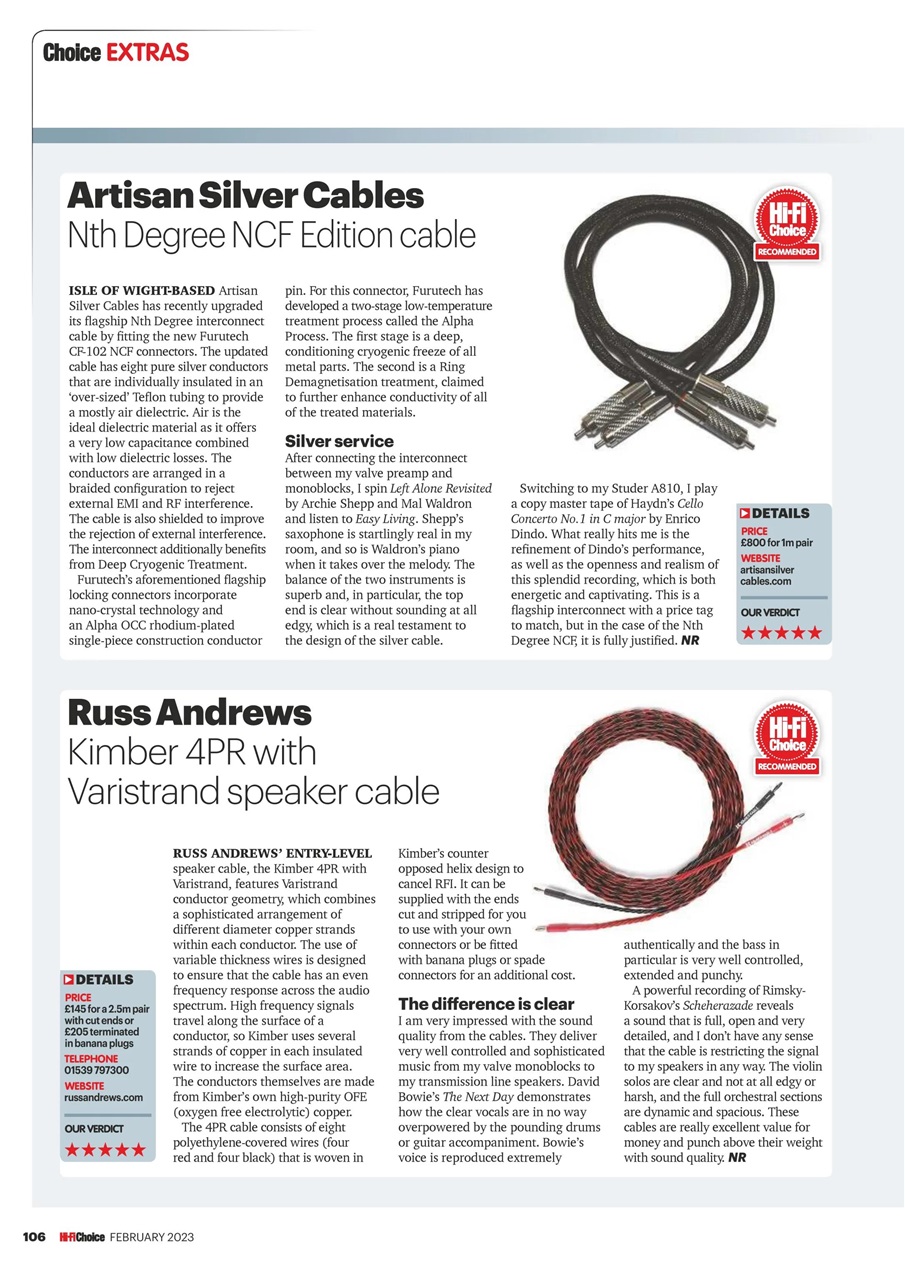 Choice EXTRAS

Artisan Silver Cables
Nth Degree NCF Edition cable

Hi-Fi Choice RECOMMENDED

ISLE OF WIGHT-BASED Artisan Silver Cables has recently upgraded its flagship Nth Degree interconnect cable by fitting the new Furutech CF-102 NCF connectors. The updated cable has eight pure silver conductors that are individually insulated in an 'over-sized' Teflon tubing to provide a mostly air dielectric. Air is the ideal dielectric material as it offers a very low capacitance combined with low dielectric losses. The conductors are arranged in a braided configuration to reject external EMI and RF interference. The cable is also shielded to improve the rejection of external interference. The interconnect additionally benefits from Deep Cryogenic Treatment.

Furutech's aforementioned flagship locking connectors incorporate nano-crystal technology and an Alpha OCC rhodium-plated single-piece construction conductor pin. For this connector, Furutech has developed a two-stage low-temperature treatment process called the Alpha Process. The first stage is a deep, conditioning cryogenic freeze of all metal parts. The second is a Ring Demagnetisation treatment, claimed to further enhance conductivity of all of the treated materials.

Silver service
After connecting the interconnect between my valve preamp and monoblocks, I spin Left Alone Revisited by Archie Shepp and Mal Waldron and listen to Easy Living. Shepp's saxophone is startlingly real in my room, and so is Waldron's piano when it takes over the melody. The balance of the two instruments is superb and, in particular, the top end is clear without sounding at all edgy, which is a real testament to the design of the silver cable.

Switching to my Studer A810, I play a copy master tape of Haydn's Cello Concerto No.1 in C major by Enrico Dindo. What really hits me is the refinement of Dindo's performance, as well as the openness and realism of this splendid recording, which is both energetic and captivating. This is a flagship interconnect with a price tag to match, but in the case of the Nth Degree NCF, it is fully justified. NR

DETAILS
PRICE
£800 for 1m pair
WEBSITE
artisansilver cables.com
OUR VERDICT
★★★★★

Russ Andrews
Kimber 4PR with Varistrand speaker cable

Hi-Fi Choice RECOMMENDED

RUSS ANDREWS' ENTRY-LEVEL speaker cable, the Kimber 4PR with Varistrand, features Varistrand conductor geometry, which combines a sophisticated arrangement of different diameter copper strands within each conductor. The use of variable thickness wires is designed to ensure that the cable has an even frequency response across the audio spectrum. High frequency signals travel along the surface of a conductor, so Kimber uses several strands of copper in each insulated wire to increase the surface area. The conductors themselves are made from Kimber's own high-purity OFE (oxygen free electrolytic) copper.

The 4PR cable consists of eight polyethylene-covered wires (four red and four black) that is woven in Kimber's counter opposed helix design to cancel RFI. It can be supplied with the ends cut and stripped for you to use with your own connectors or be fitted with banana plugs or spade connectors for an additional cost.

The difference is clear
I am very impressed with the sound quality from the cables. They deliver very well controlled and sophisticated music from my valve monoblocks to my transmission line speakers. David Bowie's The Next Day demonstrates how the clear vocals are in no way overpowered by the pounding drums or guitar accompaniment. Bowie's voice is reproduced extremely authentically and the bass in particular is very well controlled, extended and punchy.

A powerful recording of Rimsky-Korsakov's Scheherazade reveals a sound that is full, open and very detailed, and I don't have any sense that the cable is restricting the signal to my speakers in any way. The violin solos are clear and not at all edgy or harsh, and the full orchestral sections are dynamic and spacious. These cables are really excellent value for money and punch above their weight with sound quality. NR

DETAILS
PRICE
£145 for a 2.5m pair with cut ends or £205 terminated in banana plugs
TELEPHONE
01539 797300
WEBSITE
russandrews.com
OUR VERDICT
★★★★★

106 Hi-Fi Choice FEBRUARY 2023